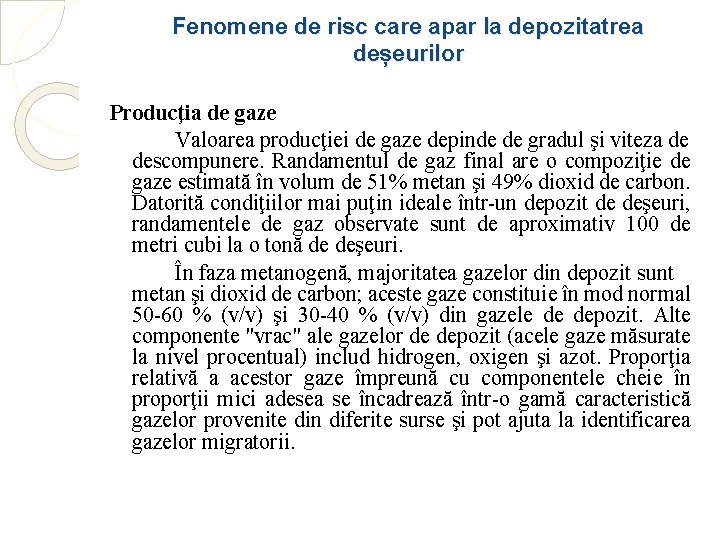 Fenomene de risc care apar la depozitatrea deșeurilor

Producţia de gaze

Valoarea producţiei de gaze depinde de gradul şi viteza de descompunere. Randamentul de gaz final are o compoziţie de gaze estimată în volum de 51% metan şi 49% dioxid de carbon. Datorită condiţiilor mai puţin ideale într-un depozit de deşeuri, randamentele de gaz observate sunt de aproximativ 100 de metri cubi la o tonă de deşeuri.

În faza metanogenă, majoritatea gazelor din depozit sunt metan şi dioxid de carbon; aceste gaze constituie în mod normal 50-60 % (v/v) şi 30-40 % (v/v) din gazele de depozit. Alte componente "vrac" ale gazelor de depozit (acele gaze măsurate la nivel procentual) includ hidrogen, oxigen şi azot. Proporţia relativă a acestor gaze împreună cu componentele cheie în proporţii mici adesea se încadrează într-o gamă caracteristică gazelor provenite din diferite surse şi pot ajuta la identificarea gazelor migratorii.